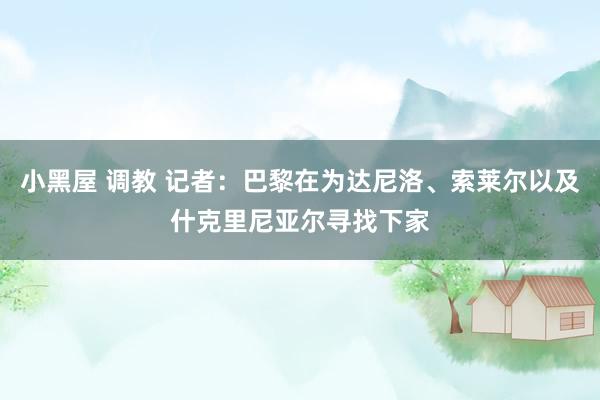 小黑屋 调教 记者：巴黎在为达尼洛、索莱尔以及什克里尼亚尔寻找下家